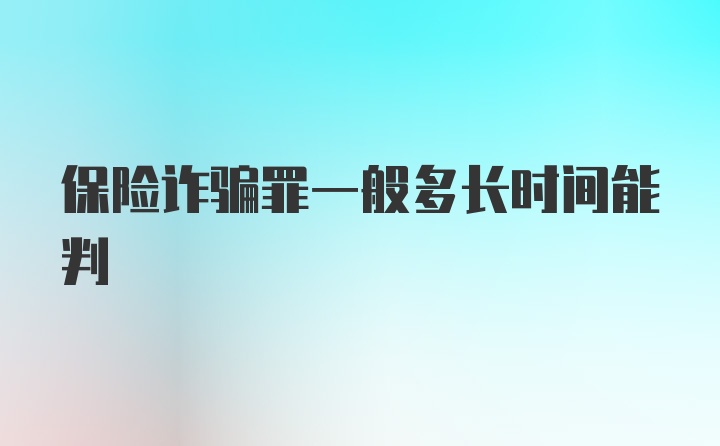 保险诈骗罪一般多长时间能判